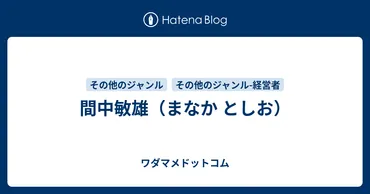 Hatena Blog

その他のジャンル　その他のジャンル-経営者

間中敏雄（まなか としお）

ワダマメドットコム